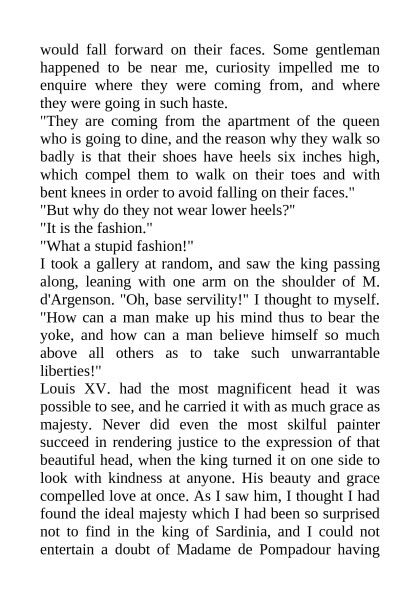 would fall forward on their faces. Some gentleman happened to be near me, curiosity impelled me to enquire where they were coming from, and where they were going in such haste.
"They are coming from the apartment of the queen who is going to dine, and the reason why they walk so badly is that their shoes have heels six inches high, which compel them to walk on their toes and with bent knees in order to avoid falling on their faces."
"But why do they not wear lower heels?"
"It is the fashion."
"What a stupid fashion!"
I took a gallery at random, and saw the king passing along, leaning with one arm on the shoulder of M. d'Argenson. "Oh, base servility!" I thought to myself. "How can a man make up his mind thus to bear the yoke, and how can a man believe himself so much above all others as to take such unwarrantable liberties!"
Louis XV. had the most magnificent head it was possible to see, and he carried it with as much grace as majesty. Never did even the most skilful painter succeed in rendering justice to the expression of that beautiful head, when the king turned it on one side to look with kindness at anyone. His beauty and grace compelled love at once. As I saw him, I thought I had found the ideal majesty which I had been so surprised not to find in the king of Sardinia, and I could not entertain a doubt of Madame de Pompadour having